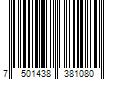 7 501438 381080